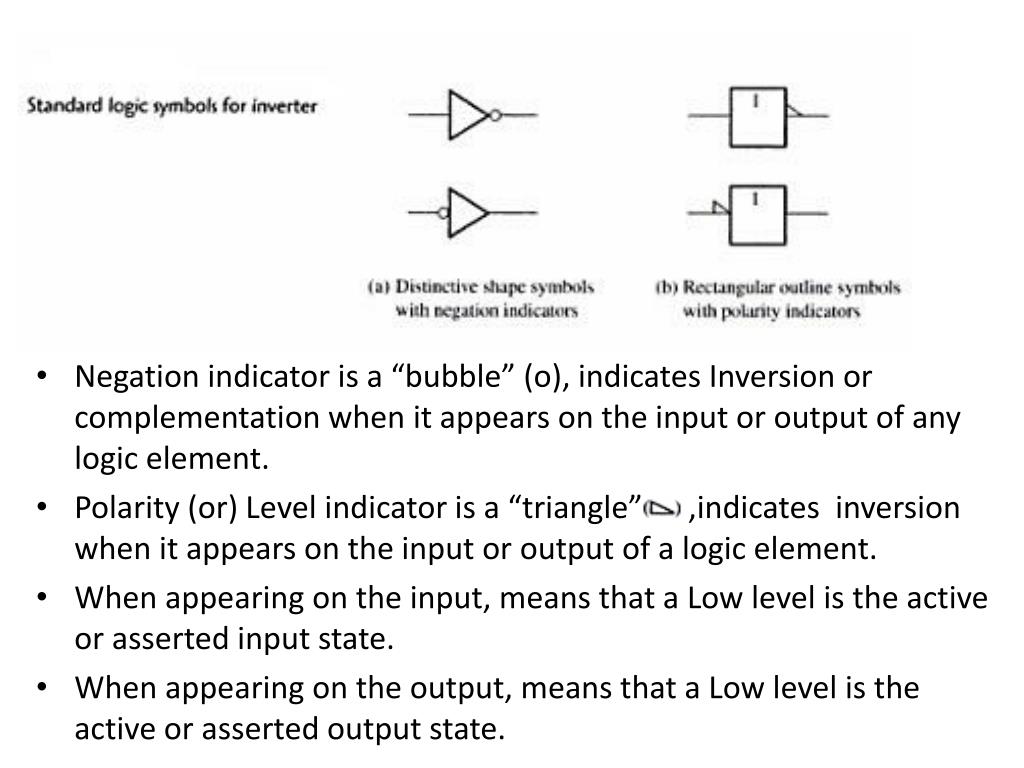 Standard logic symbols for inverter

1

1

(a) Distinctive shape symbols with negation indicators

(b) Rectangular outline symbols with polarity indicators

• Negation indicator is a “bubble” (o), indicates Inversion or complementation when it appears on the input or output of any logic element.
• Polarity (or) Level indicator is a “triangle” ,indicates inversion when it appears on the input or output of a logic element.
• When appearing on the input, means that a Low level is the active or asserted input state.
• When appearing on the output, means that a Low level is the active or asserted output state.